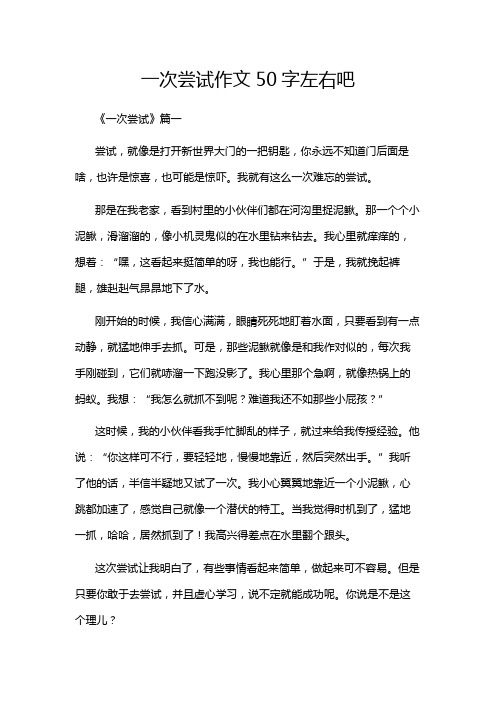 一次尝试作文 50 字左右吧

《一次尝试》篇一

尝试，就像是打开新世界大门的一把钥匙，你永远不知道门后面是啥，也许是惊喜，也可能是惊吓。我就有这么一次难忘的尝试。

那是在我老家，看到村里的小伙伴们都在河沟里捉泥鳅。那一个个小泥鳅，滑溜溜的，像小机灵鬼似的在水里钻来钻去。我心里就痒痒的，想着：“嘿，这看起来挺简单的呀，我也能行。”于是，我就挽起裤腿，雄赳赳气昂昂地下了水。

刚开始的时候，我信心满满，眼睛死死地盯着水面，只要看到有一点动静，就猛地伸手去抓。可是，那些泥鳅就像是和我作对似的，每次我手刚碰到，它们就哧溜一下跑没影了。我心里那个急啊，就像热锅上的蚂蚁。我想：“我怎么就抓不到呢？难道我还不如那些小屁孩？”

这时候，我的小伙伴看我手忙脚乱的样子，就过来给我传授经验。他说：“你这样可不行，要轻轻地，慢慢地靠近，然后突然出手。”我听了他的话，半信半疑地又试了一次。我小心翼翼地靠近一个小泥鳅，心跳都加速了，感觉自己就像一个潜伏的特工。当我觉得时机到了，猛地一抓，哈哈，居然抓到了！我高兴得差点在水里翻个跟头。

这次尝试让我明白了，有些事情看起来简单，做起来可不容易。但是只要你敢于去尝试，并且虚心学习，说不定就能成功呢。你说是不是这个理儿？